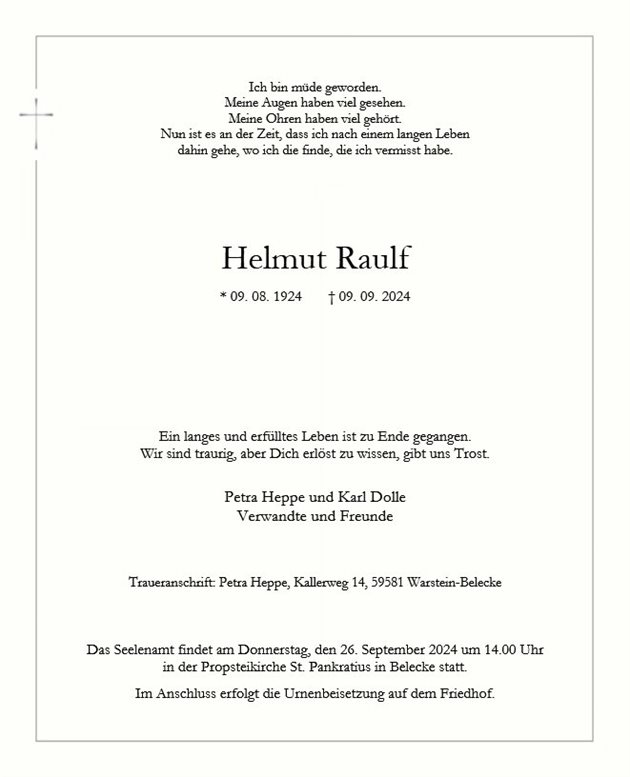 Ich bin müde geworden.
Meine Augen haben viel gesehen.
Meine Ohren haben viel gehört.
Nun ist es an der Zeit, dass ich nach einem langen Leben dahin gehe, wo ich die finde, die ich vermisst habe.

Helmut Raulf

* 09. 08. 1924 † 09. 09. 2024

Ein langes und erfülltes Leben ist zu Ende gegangen.
Wir sind traurig, aber Dich erlöst zu wissen, gibt uns Trost.

Petra Heppe und Karl Dolle
Verwandte und Freunde

Traueranschrift: Petra Heppe, Kallerweg 14, 59581 Warstein-Belecke

Das Seelenamt findet am Donnerstag, den 26. September 2024 um 14.00 Uhr in der Propsteikirche St. Pankratius in Belecke statt.

Im Anschluss erfolgt die Urnenbeisetzung auf dem Friedhof.